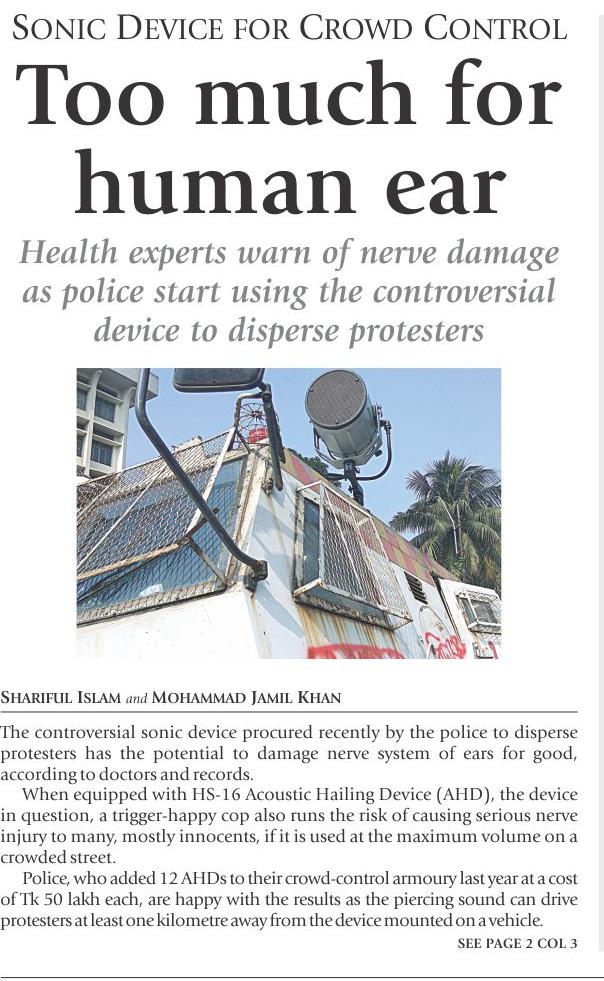 SONIC DEVICE FOR CROWD CONTROL

Too much for human ear

Health experts warn of nerve damage as police start using the controversial device to disperse protesters

SHARIFUL ISLAM and MOHAMMAD JAMIL KHAN

The controversial sonic device procured recently by the police to disperse protesters has the potential to damage nerve system of ears for good, according to doctors and records.

When equipped with HS-16 Acoustic Hailing Device (AHD), the device in question, a trigger-happy cop also runs the risk of causing serious nerve injury to many, mostly innocents, if it is used at the maximum volume on a crowded street.

Police, who added 12 AHDs to their crowd-control armoury last year at a cost of Tk 50 lakh each, are happy with the results as the piercing sound can drive protesters at least one kilometre away from the device mounted on a vehicle.

SEE PAGE 2 COL 3